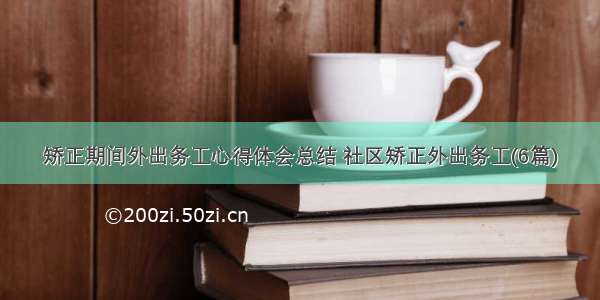 矫正期间外出务工心得体会总结 社区矫正外出务工(6篇)

©200zi.50zi.cn